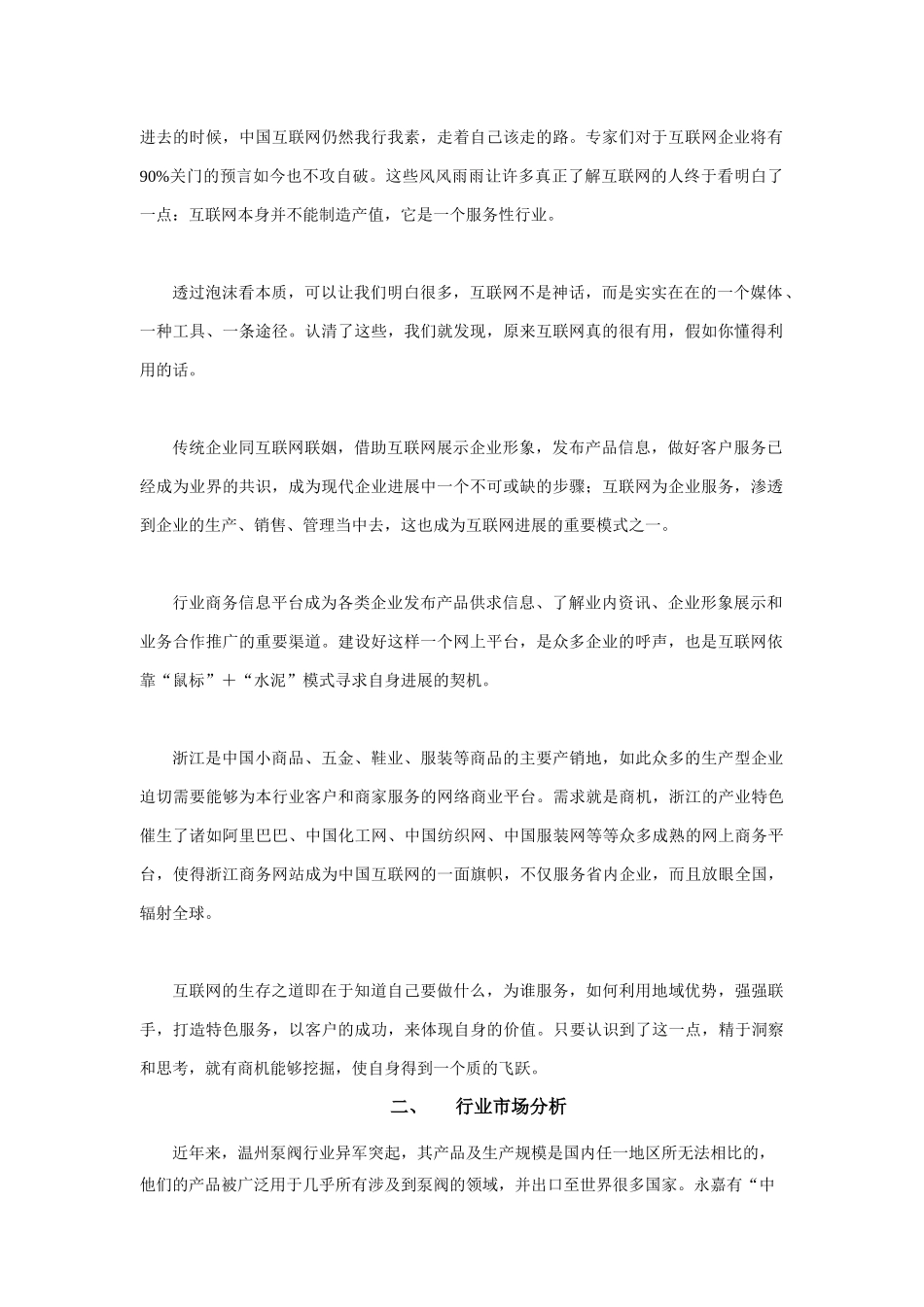 进去的时候，中国互联网仍然我行我素，走着自己该走的路。专家们对于互联网企业将有90%关门的预言如今也不攻自破。这些风风雨雨让许多真正了解互联网的人终于看明白了一点：互联网本身并不能制造产值，它是一个服务性行业。

透过泡沫看本质，可以让我们明白很多，互联网不是神话，而是实实在在的一个媒体、一种工具、一条途径。认清了这些，我们就发现，原来互联网真的很有用，假如你懂得利用的话。

传统企业同互联网联姻，借助互联网展示企业形象，发布产品信息，做好客户服务已经成为业界的共识，成为现代企业进展中一个不可或缺的步骤；互联网为企业服务，渗透到企业的生产、销售、管理当中去，这也成为互联网进展的重要模式之一。

行业商务信息平台成为各类企业发布产品供求信息、了解业内资讯、企业形象展示和业务合作推广的重要渠道。建设好这样一个网上平台，是众多企业的呼声，也是互联网依靠“鼠标”＋“水泥”模式寻求自身进展的契机。

浙江是中国小商品、五金、鞋业、服装等商品的主要产销地，如此众多的生产型企业迫切需要能够为本行业客户和商家服务的网络商业平台。需求就是商机，浙江的产业特色催生了诸如阿里巴巴、中国化工网、中国纺织网、中国服装网等等众多成熟的网上商务平台，使得浙江商务网站成为中国互联网的一面旗帜，不仅服务省内企业，而且放眼全国，辐射全球。

互联网的生存之道即在于知道自己要做什么，为谁服务，如何利用地域优势，强强联手，打造特色服务，以客户的成功，来体现自身的价值。只要认识到了这一点，精于洞察和思考，就有商机能够挖掘，使自身得到一个质的飞跃。

二、 行业市场分析

近年来，温州泵阀行业异军突起，其产品及生产规模是国内任一地区所无法相比的，他们的产品被广泛用于几乎所有涉及到泵阀的领域，并出口至世界很多国家。永嘉有“中